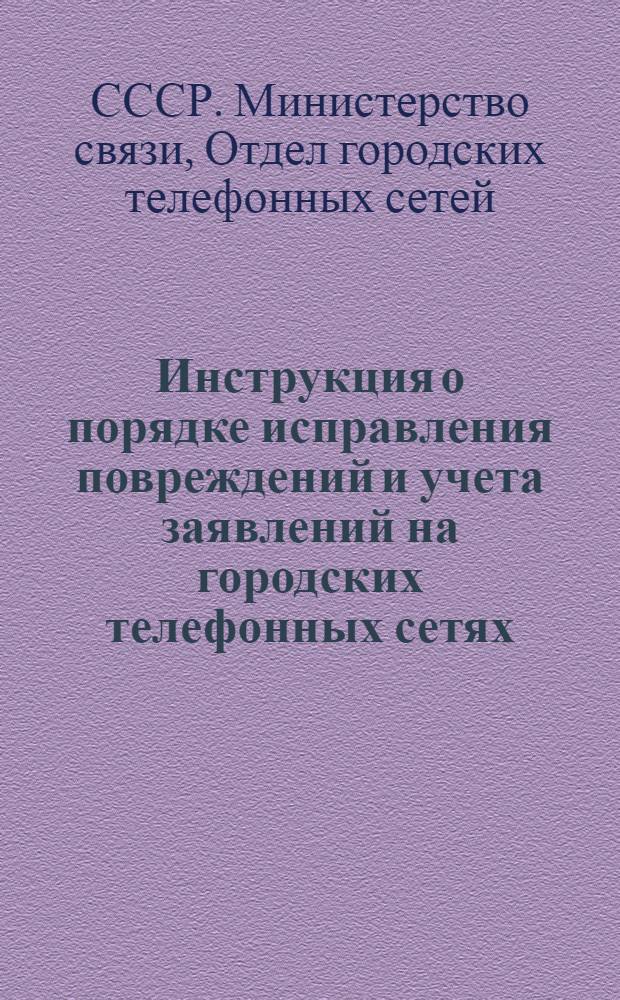 СССР. Министерство связи, Отдел городских телефонных сетей

Инструкция о порядке исправления повреждений и учета заявлений на городских телефонных сетях